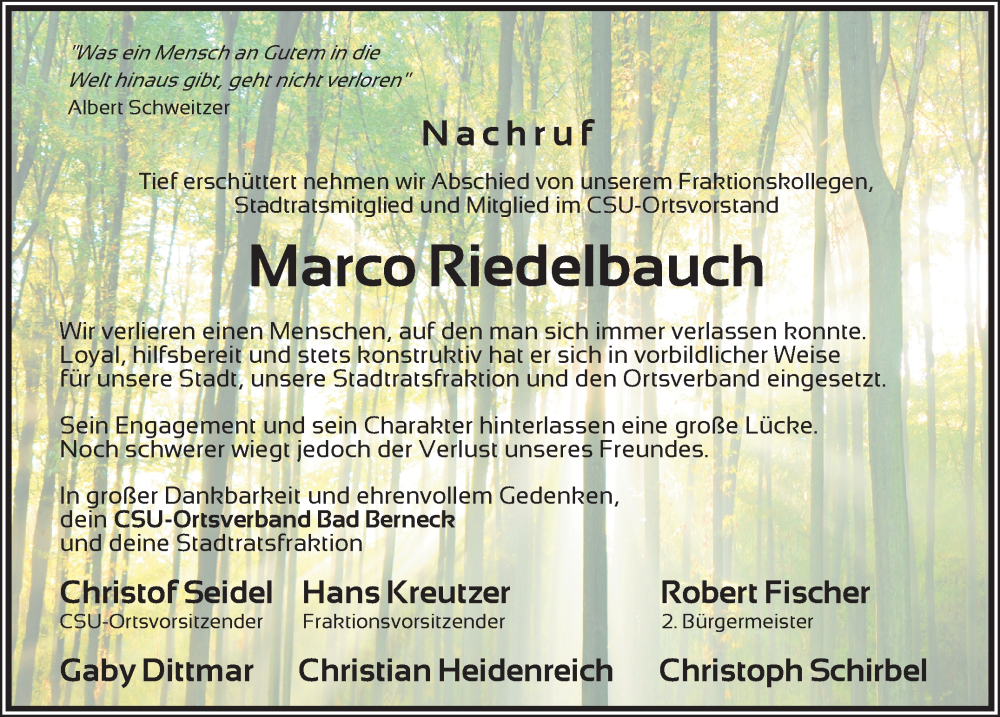 "Was ein Mensch an Gutem in die Welt hinaus gibt, geht nicht verloren"
Albert Schweitzer

Nachruf

Tief erschüttert nehmen wir Abschied von unserem Fraktionskollegen, Stadtratsmitglied und Mitglied im CSU-Ortsvorstand

Marco Riedelbauch

Wir verlieren einen Menschen, auf den man sich immer verlassen konnte. Loyal, hilfsbereit und stets konstruktiv hat er sich in vorbildlicher Weise für unsere Stadt, unsere Stadtratsfraktion und den Ortsverband eingesetzt.

Sein Engagement und sein Charakter hinterlassen eine große Lücke. Noch schwerer wiegt jedoch der Verlust unseres Freundes.

In großer Dankbarkeit und ehrenvollem Gedenken,
dein CSU-Ortsverband Bad Berneck
und deine Stadtratsfraktion

Christof Seidel
CSU-Ortsvorsitzender

Hans Kreutzer
Fraktionsvorsitzender

Robert Fischer
2. Bürgermeister

Gaby Dittmar

Christian Heidenreich

Christoph Schirbel